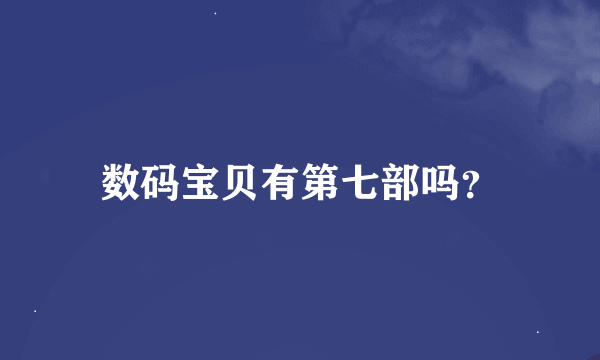 数码宝贝有第七部吗?